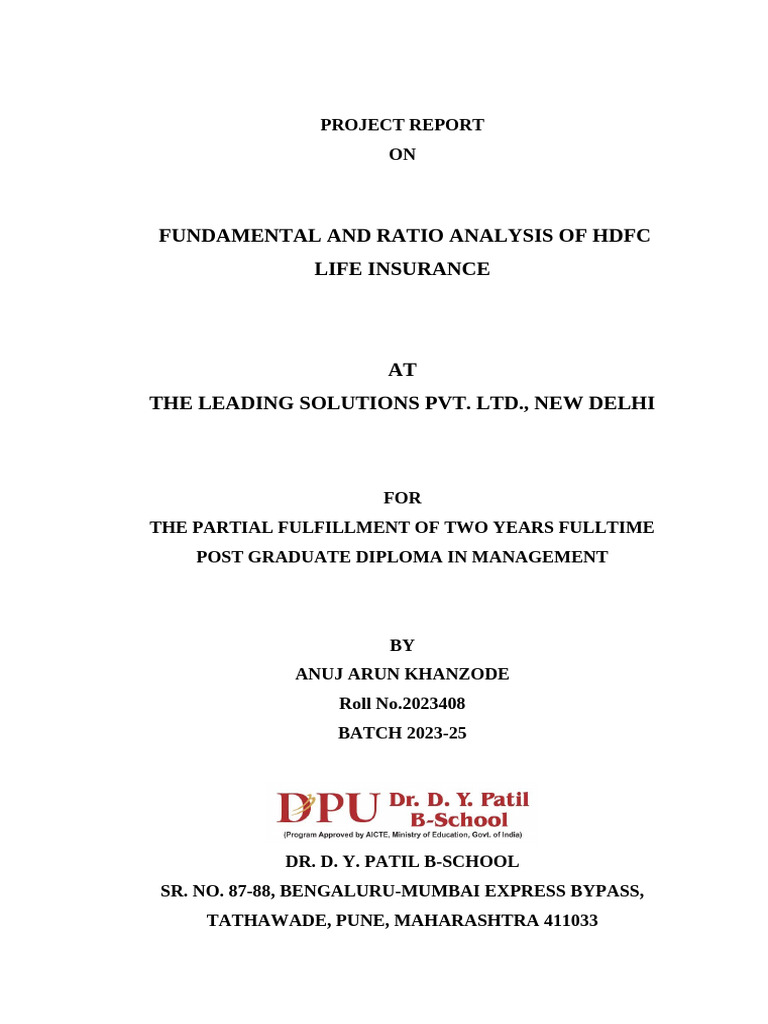 PROJECT REPORT

ON

FUNDAMENTAL AND RATIO ANALYSIS OF HDFC LIFE INSURANCE

AT

THE LEADING SOLUTIONS PVT. LTD., NEW DELHI

FOR

THE PARTIAL FULFILLMENT OF TWO YEARS FULLTIME POST GRADUATE DIPLOMA IN MANAGEMENT

BY

ANUJ ARUN KHANZODE

Roll No.2023408

BATCH 2023-25

DPU Dr. D. Y. Patil B-School

(Program Approved by AICTE, Ministry of Education, Govt. of India)

DR. D. Y. PATIL B-SCHOOL

SR. NO. 87-88, BENGALURU-MUMBAI EXPRESS BYPASS,

TATHAWADE, PUNE, MAHARASHTRA 411033